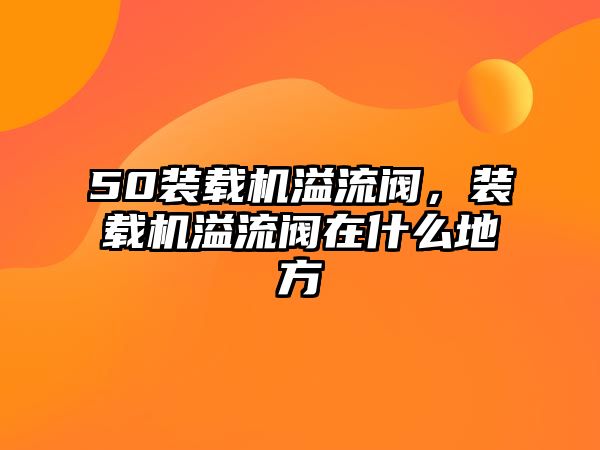 50装载机溢流阀，装载机溢流阀在什么地方